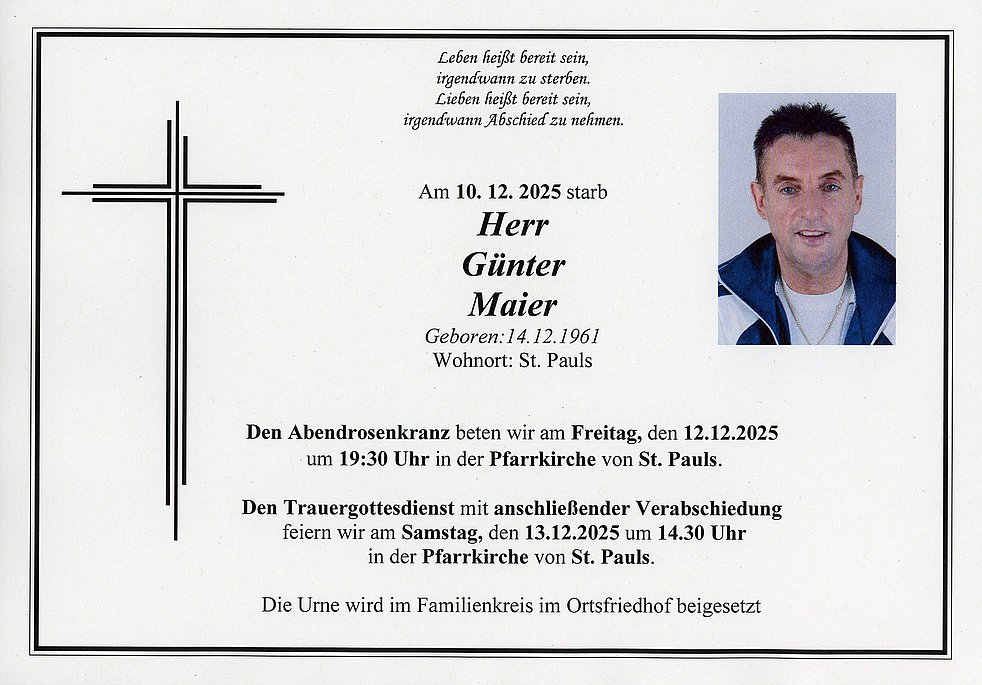 Leben heißt bereit sein,
irgendwann zu sterben.
Lieben heißt bereit sein,
irgendwann Abschied zu nehmen.

Am 10. 12. 2025 starb
Herr
Günter
Maier
Geboren:14.12.1961
Wohnort: St. Pauls

Den Abendrosenkranz beten wir am Freitag, den 12.12.2025 um 19:30 Uhr in der Pfarrkirche von St. Pauls.

Den Trauergottesdienst mit anschließender Verabschiedung feiern wir am Samstag, den 13.12.2025 um 14.30 Uhr in der Pfarrkirche von St. Pauls.

Die Urne wird im Familienkreis im Ortsfriedhof beigesetzt